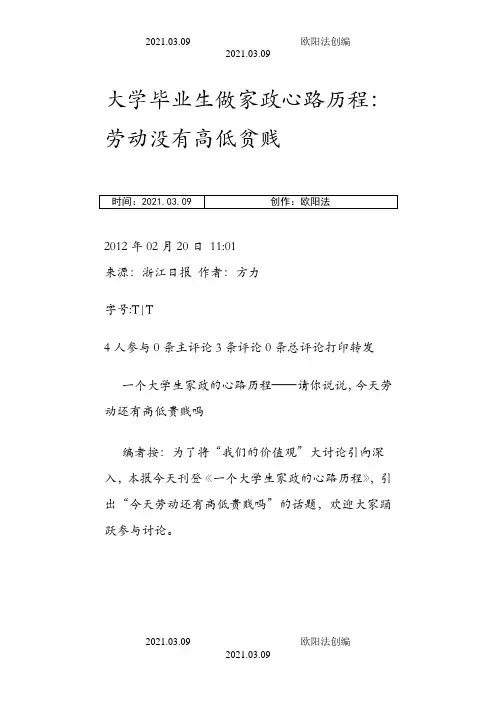 2021.03.09 欧阳法创编
2021.03.09

大学毕业生做家政心路历程：劳动没有高低贫贱

| 时间：2021.03.09 | 创作：欧阳法 |
|---|---|

2012 年 02 月 20 日 11:01

来源：浙江日报 作者：方力

字号:T|T

4 人参与 0 条主评论 3 条评论 0 条总评论打印转发

一个大学生家政的心路历程——请你说说，今天劳动还有高低贵贱吗

编者按：为了将“我们的价值观”大讨论引向深入，本报今天刊登《一个大学生家政的心路历程》，引出“今天劳动还有高低贵贱吗”的话题，欢迎大家踊跃参与讨论。

2021.03.09 欧阳法创编
2021.03.09